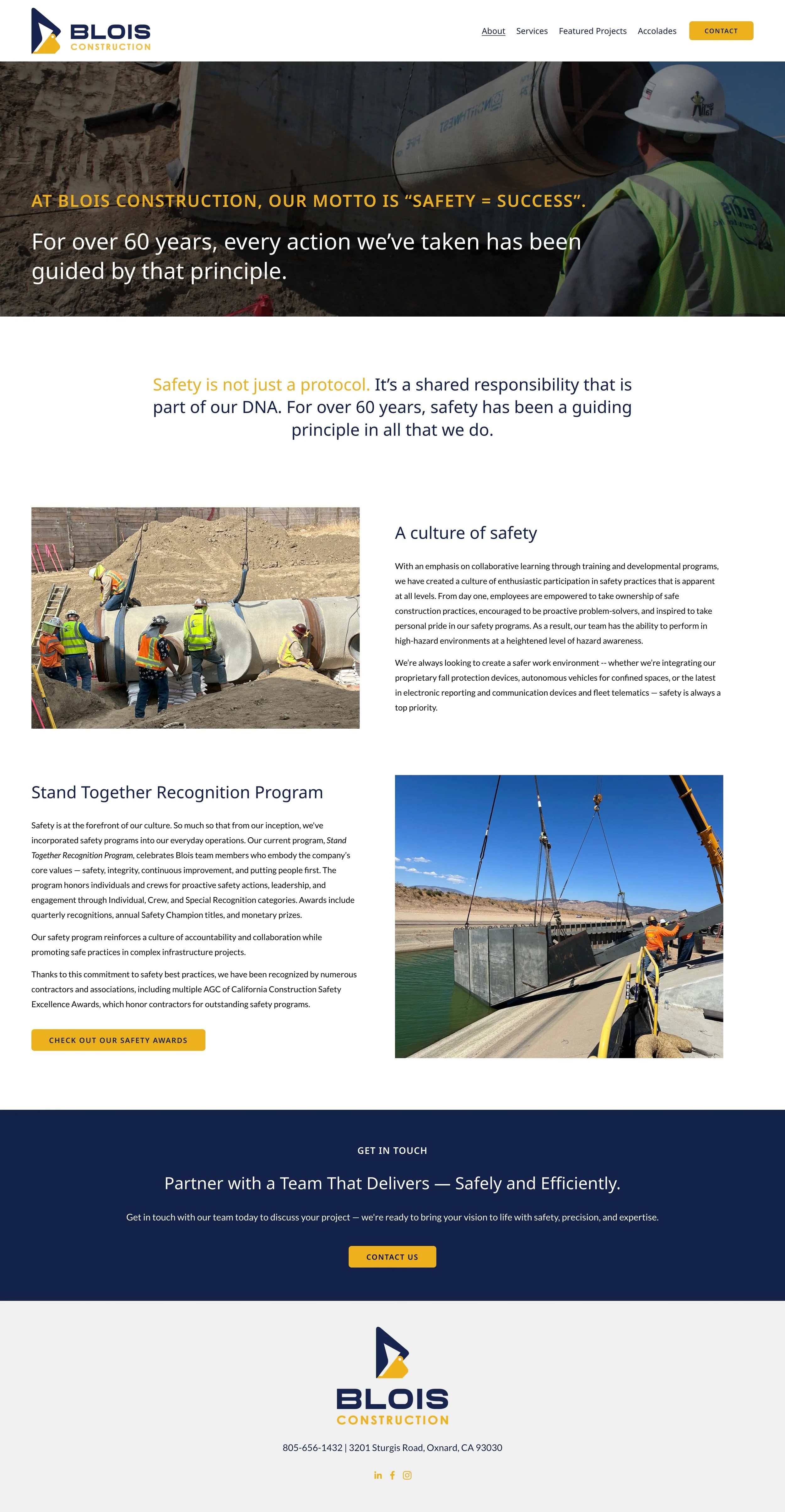 BLOIS
CONSTRUCTION

About Services Featured Projects Accolades CONTACT

AT BLOIS CONSTRUCTION, OUR MOTTO IS “SAFETY = SUCCESS”.

For over 60 years, every action we’ve taken has been guided by that principle.

Safety is not just a protocol. It’s a shared responsibility that is part of our DNA. For over 60 years, safety has been a guiding principle in all that we do.

A culture of safety

With an emphasis on collaborative learning through training and developmental programs, we have created a culture of enthusiastic participation in safety practices that is apparent at all levels. From day one, employees are empowered to take ownership of safe construction practices, encouraged to be proactive problem-solvers, and inspired to take personal pride in our safety programs. As a result, our team has the ability to perform in high-hazard environments at a heightened level of hazard awareness.

We’re always looking to create a safer work environment -- whether we're integrating our proprietary fall protection devices, autonomous vehicles for confined spaces, or the latest in electronic reporting and communication devices and fleet telematics — safety is always a top priority.

Stand Together Recognition Program

Safety is at the forefront of our culture. So much so that from our inception, we've incorporated safety programs into our everyday operations. Our current program, Stand Together Recognition Program, celebrates Blois team members who embody the company’s core values — safety, integrity, continuous improvement, and putting people first. The program honors individuals and crews for proactive safety actions, leadership, and engagement through Individual, Crew, and Special Recognition categories. Awards include quarterly recognitions, annual Safety Champion titles, and monetary prizes.

Our safety program reinforces a culture of accountability and collaboration while promoting safe practices in complex infrastructure projects.

Thanks to this commitment to safety best practices, we have been recognized by numerous contractors and associations, including multiple AGC of California Construction Safety Excellence Awards, which honor contractors for outstanding safety programs.

CHECK OUT OUR SAFETY AWARDS

GET IN TOUCH

Partner with a Team That Delivers — Safely and Efficiently.

Get in touch with our team today to discuss your project — we're ready to bring your vision to life with safety, precision, and expertise.

CONTACT US

BLOIS
CONSTRUCTION

805-656-1432 | 3201 Sturgis Road, Oxnard, CA 93030